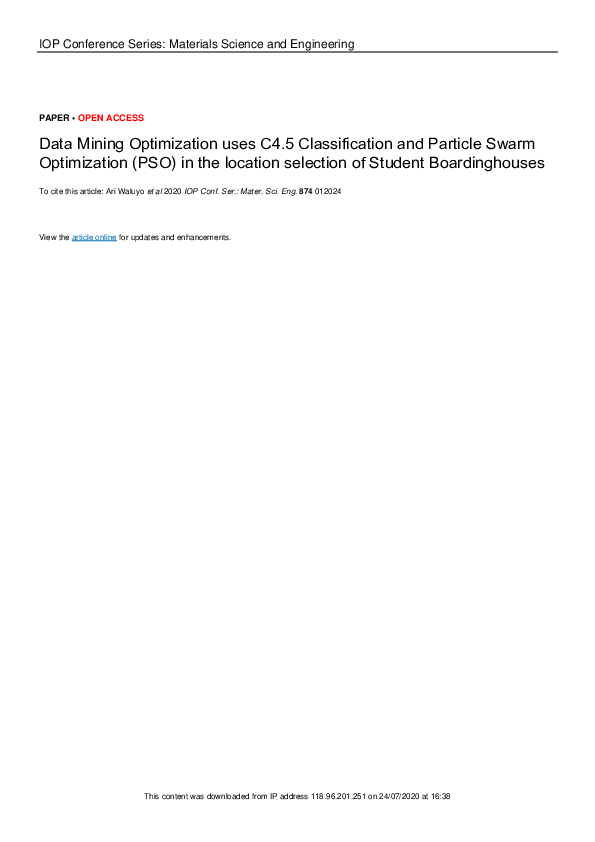 IOP Conference Series: Materials Science and Engineering

PAPER • OPEN ACCESS

Data Mining Optimization uses C4.5 Classification and Particle Swarm Optimization (PSO) in the location selection of Student Boardinghouses

To cite this article: Ari Waluyo et al 2020 IOP Conf. Ser.: Mater. Sci. Eng. 874 012024

View the article online for updates and enhancements.

This content was downloaded from IP address 118.96.201.251 on 24/07/2020 at 16:38